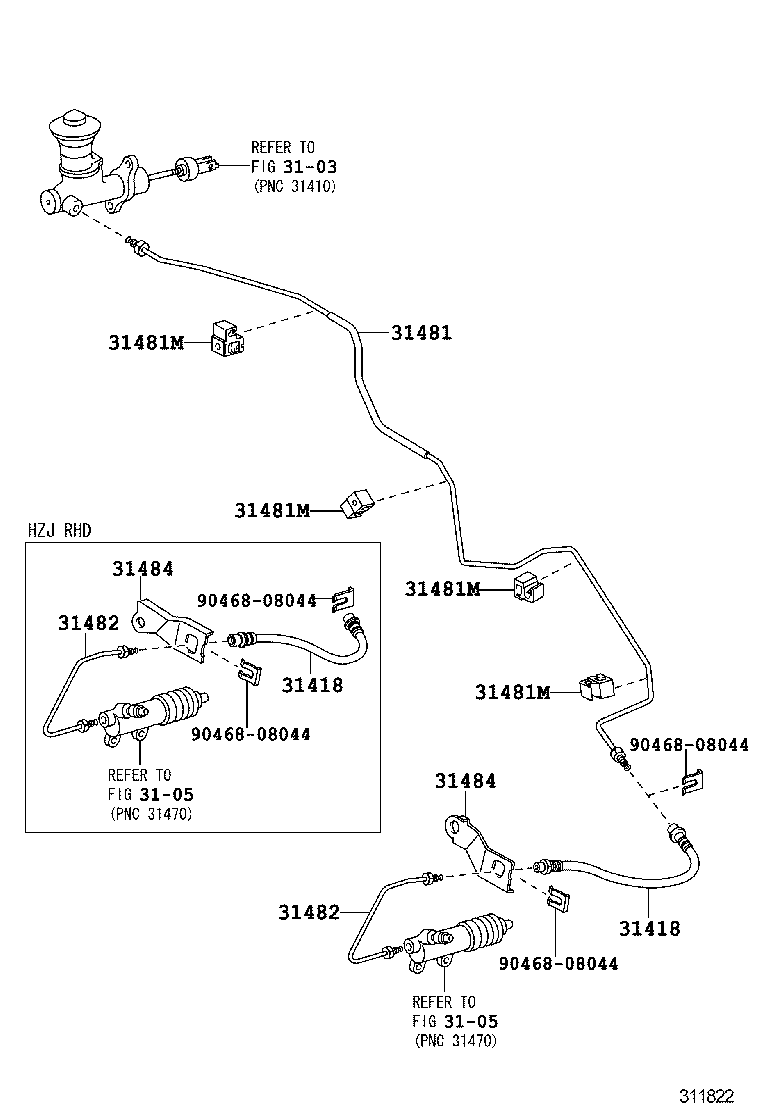 REFER TO
FIG 31-03
(PNC 31410)

31481M

31481

31481M

HZJ RHD

31484

90468-08044

31482

31418

90468-08044

REFER TO
FIG 31-05
(PNC 31470)

31481M

31481M

90468-08044

31484

31482

31418

90468-08044

REFER TO
FIG 31-05
(PNC 31470)

311822